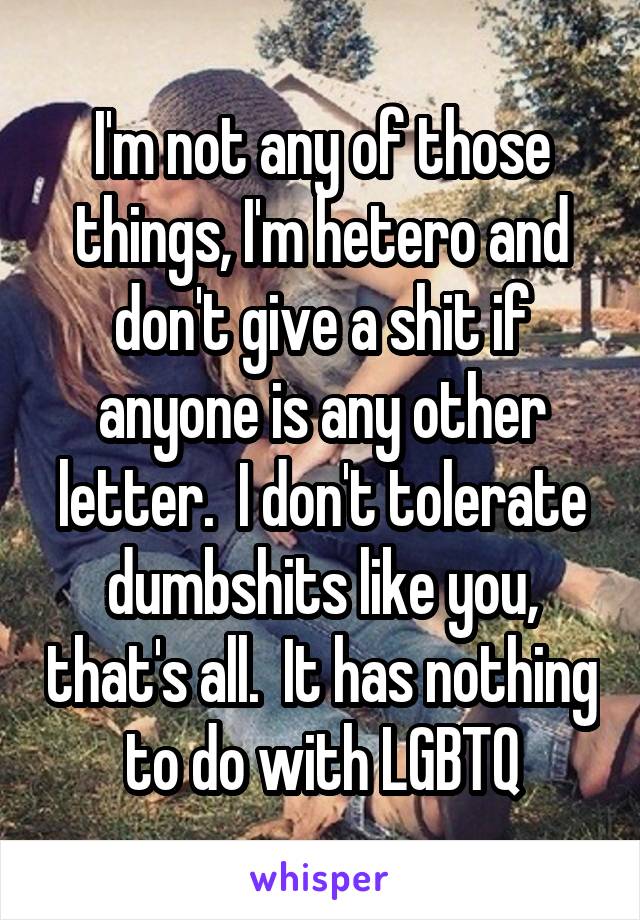 I'm not any of those things, I'm hetero and don't give a shit if anyone is any other letter.  I don't tolerate dumbshits like you, that's all.  It has nothing to do with LGBTQ

whisper